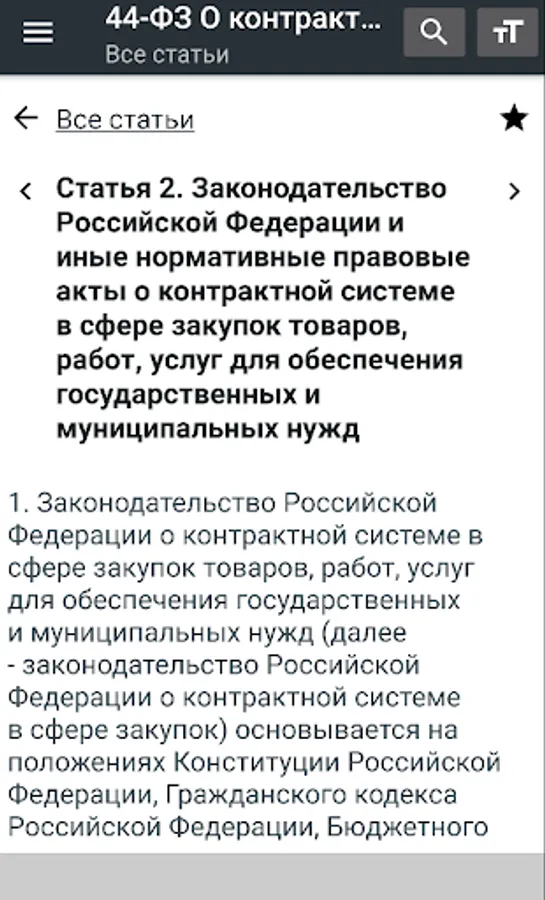 44-ФЗ О контракт...
Все статьи

тТ

Все статьи

Статья 2. Законодательство Российской Федерации и иные нормативные правовые акты о контрактной системе в сфере закупок товаров, работ, услуг для обеспечения государственных и муниципальных нужд

1. Законодательство Российской Федерации о контрактной системе в сфере закупок товаров, работ, услуг для обеспечения государственных и муниципальных нужд (далее - законодательство Российской Федерации о контрактной системе в сфере закупок) основывается на положениях Конституции Российской Федерации, Гражданского кодекса Российской Федерации, Бюджетного